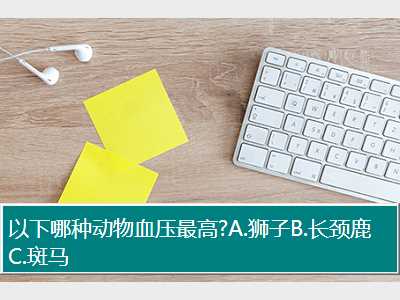 以下哪种动物血压最高?A.狮子B.长颈鹿C.斑马